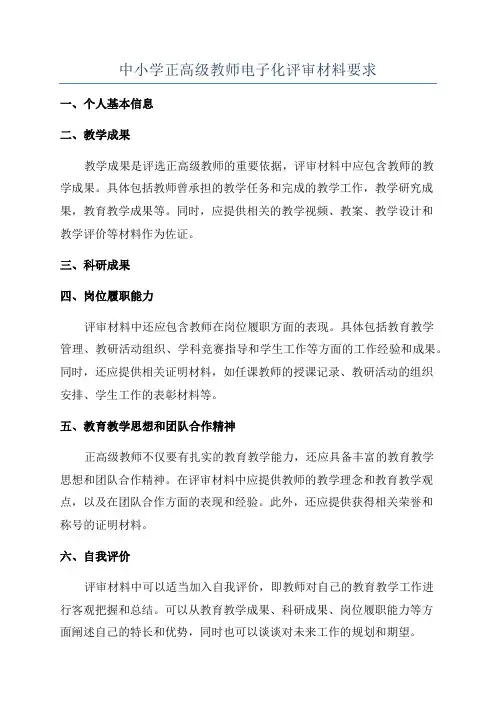 中小学正高级教师电子化评审材料要求

一、个人基本信息

二、教学成果

教学成果是评选正高级教师的重要依据，评审材料中应包含教师的教学成果。具体包括教师曾承担的教学任务和完成的教学工作，教学研究成果，教育教学成果等。同时，应提供相关的教学视频、教案、教学设计和教学评价等材料作为佐证。

三、科研成果

四、岗位履职能力

评审材料中还应包含教师在岗位履职方面的表现。具体包括教育教学管理、教研活动组织、学科竞赛指导和学生工作等方面的工作经验和成果。同时，还应提供相关证明材料，如任课教师的授课记录、教研活动的组织安排、学生工作的表彰材料等。

五、教育教学思想和团队合作精神

正高级教师不仅要有扎实的教育教学能力，还应具备丰富的教育教学思想和团队合作精神。在评审材料中应提供教师的教学理念和教育教学观点，以及在团队合作方面的表现和经验。此外，还应提供获得相关荣誉和称号的证明材料。

六、自我评价

评审材料中可以适当加入自我评价，即教师对自己的教育教学工作进行客观把握和总结。可以从教育教学成果、科研成果、岗位履职能力等方面阐述自己的特长和优势，同时也可以谈谈对未来工作的规划和期望。